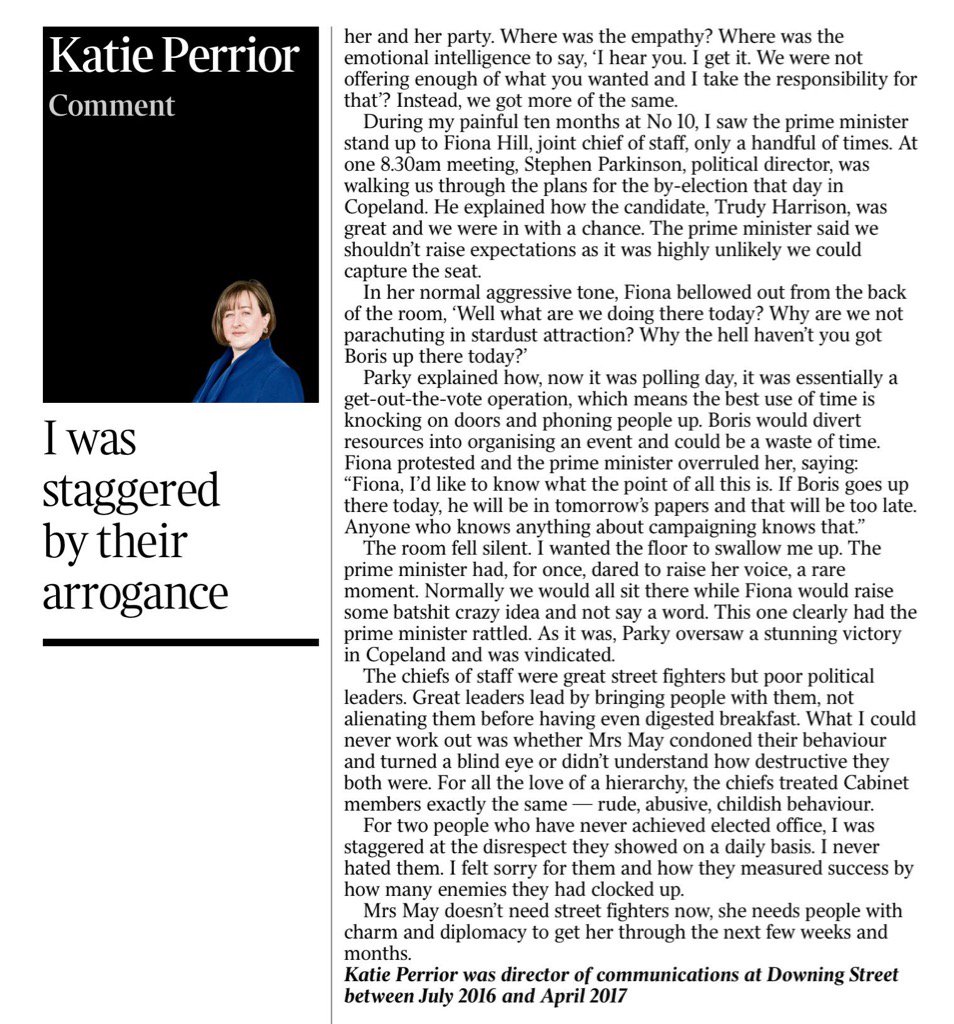 Katie Perrior
Comment

I was staggered by their arrogance

her and her party. Where was the empathy? Where was the emotional intelligence to say, 'I hear you. I get it. We were not offering enough of what you wanted and I take the responsibility for that'? Instead, we got more of the same.

During my painful ten months at No 10, I saw the prime minister stand up to Fiona Hill, joint chief of staff, only a handful of times. At one 8.30am meeting, Stephen Parkinson, political director, was walking us through the plans for the by-election that day in Copeland. He explained how the candidate, Trudy Harrison, was great and we were in with a chance. The prime minister said we shouldn't raise expectations as it was highly unlikely we could capture the seat.

In her normal aggressive tone, Fiona bellowed out from the back of the room, 'Well what are we doing there today? Why are we not parachuting in stardust attraction? Why the hell haven't you got Boris up there today?'

Parky explained how, now it was polling day, it was essentially a get-out-the-vote operation, which means the best use of time is knocking on doors and phoning people up. Boris would divert resources into organising an event and could be a waste of time. Fiona protested and the prime minister overruled her, saying: "Fiona, I'd like to know what the point of all this is. If Boris goes up there today, he will be in tomorrow's papers and that will be too late. Anyone who knows anything about campaigning knows that."

The room fell silent. I wanted the floor to swallow me up. The prime minister had, for once, dared to raise her voice, a rare moment. Normally we would all sit there while Fiona would raise some batshit crazy idea and not say a word. This one clearly had the prime minister rattled. As it was, Parky oversaw a stunning victory in Copeland and was vindicated.

The chiefs of staff were great street fighters but poor political leaders. Great leaders lead by bringing people with them, not alienating them before having even digested breakfast. What I could never work out was whether Mrs May condoned their behaviour and turned a blind eye or didn't understand how destructive they both were. For all the love of a hierarchy, the chiefs treated Cabinet members exactly the same — rude, abusive, childish behaviour.

For two people who have never achieved elected office, I was staggered at the disrespect they showed on a daily basis. I never hated them. I felt sorry for them and how they measured success by how many enemies they had clocked up.

Mrs May doesn't need street fighters now, she needs people with charm and diplomacy to get her through the next few weeks and months.

Katie Perrior was director of communications at Downing Street between July 2016 and April 2017